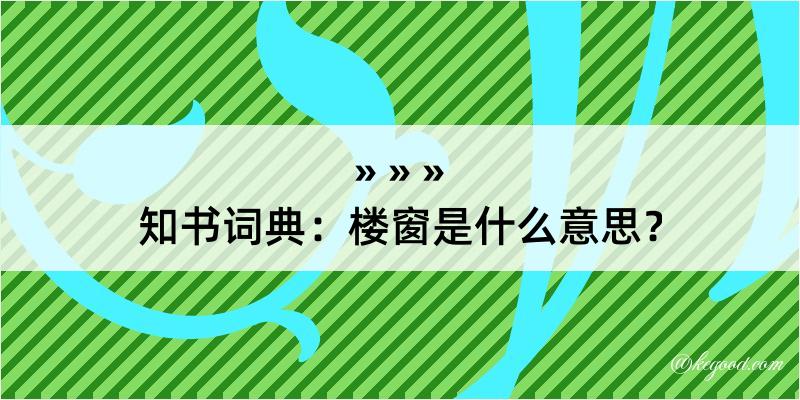 » » »
知书词典：楼窗是什么意思？

@kegood.com